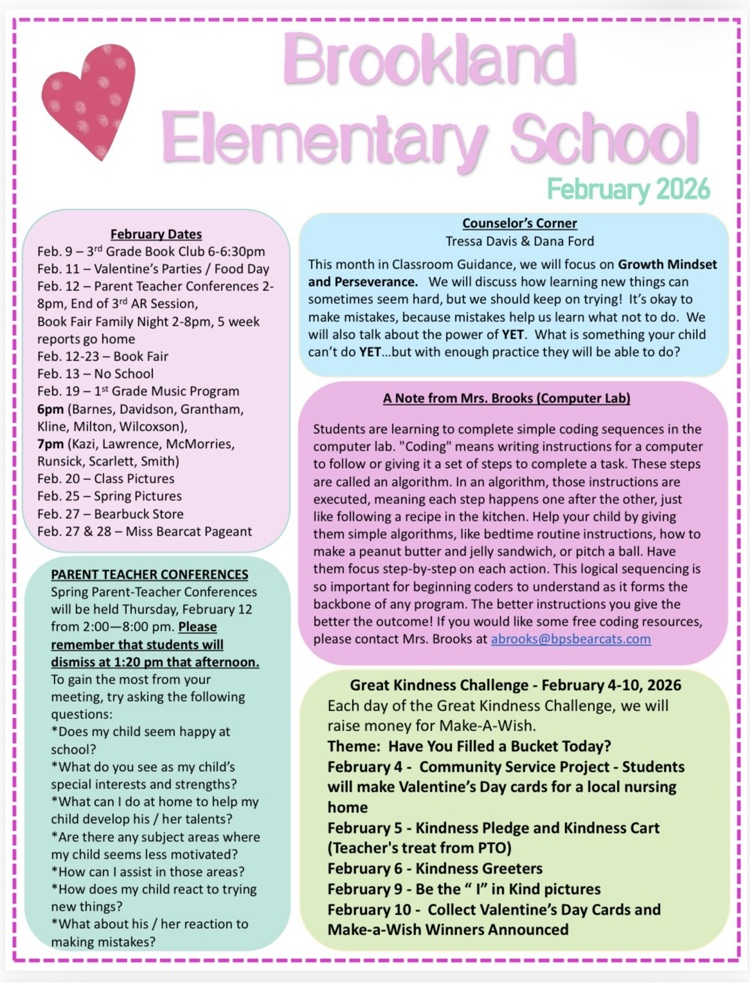 Brookland Elementary School

February 2026

February Dates
Feb. 9 – 3rd Grade Book Club 6-6:30pm
Feb. 11 – Valentine's Parties / Food Day
Feb. 12 – Parent Teacher Conferences 2-8pm, End of 3rd AR Session, Book Fair Family Night 2-8pm, 5 week reports go home
Feb. 12-23 – Book Fair
Feb. 13 – No School
Feb. 19 – 1st Grade Music Program
6pm (Barnes, Davidson, Grantham, Kline, Milton, Wilcoxson),
7pm (Kazi, Lawrence, McMorries, Runsick, Scarlett, Smith)
Feb. 20 – Class Pictures
Feb. 25 – Spring Pictures
Feb. 27 – Bearbuck Store
Feb. 27 & 28 – Miss Bearcat Pageant

PARENT TEACHER CONFERENCES
Spring Parent-Teacher Conferences will be held Thursday, February 12 from 2:00—8:00 pm. Please remember that students will dismiss at 1:20 pm that afternoon.
To gain the most from your meeting, try asking the following questions:
*Does my child seem happy at school?
*What do you see as my child's special interests and strengths?
*What can I do at home to help my child develop his / her talents?
*Are there any subject areas where my child seems less motivated?
*How can I assist in those areas?
*How does my child react to trying new things?
*What about his / her reaction to making mistakes?

Counselor's Corner
Tressa Davis & Dana Ford
This month in Classroom Guidance, we will focus on Growth Mindset and Perseverance. We will discuss how learning new things can sometimes seem hard, but we should keep on trying! It's okay to make mistakes, because mistakes help us learn what not to do. We will also talk about the power of YET. What is something your child can't do YET…but with enough practice they will be able to do?

A Note from Mrs. Brooks (Computer Lab)
Students are learning to complete simple coding sequences in the computer lab. "Coding" means writing instructions for a computer to follow or giving it a set of steps to complete a task. These steps are called an algorithm. In an algorithm, those instructions are executed, meaning each step happens one after the other, just like following a recipe in the kitchen. Help your child by giving them simple algorithms, like bedtime routine instructions, how to make a peanut butter and jelly sandwich, or pitch a ball. Have them focus step-by-step on each action. This logical sequencing is so important for beginning coders to understand as it forms the backbone of any program. The better instructions you give the better the outcome! If you would like some free coding resources, please contact Mrs. Brooks at abrooks@bpsbearcats.com

Great Kindness Challenge - February 4-10, 2026
Each day of the Great Kindness Challenge, we will raise money for Make-A-Wish.
Theme: Have You Filled a Bucket Today?
February 4 - Community Service Project - Students will make Valentine's Day cards for a local nursing home
February 5 - Kindness Pledge and Kindness Cart (Teacher's treat from PTO)
February 6 - Kindness Greeters
February 9 - Be the " I" in Kind pictures
February 10 - Collect Valentine's Day Cards and Make-a-Wish Winners Announced